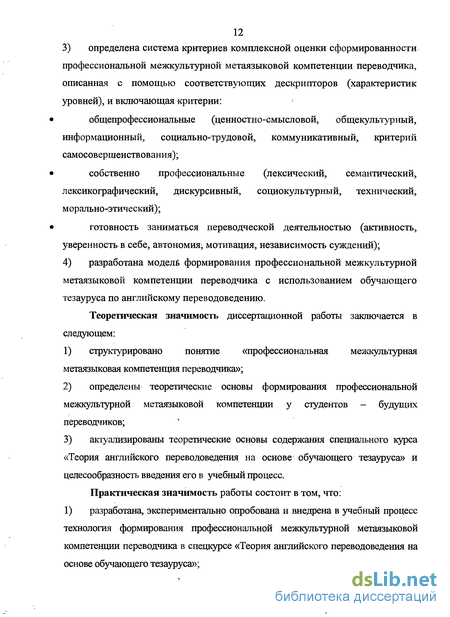 12

3) определена система критериев комплексной оценки сформированности профессиональной межкультурной метаязыковой компетенции переводчика, описанная с помощью соответствующих дескрипторов (характеристик уровней), и включающая критерии:

• общепрофессиональные (ценностно-смысловой, общекультурный, информационный, социально-трудовой, коммуникативный, критерий самосовершенствования);

• собственно профессиональные (лексический, семантический, лексикографический, дискурсивный, социокультурный, технический, морально-этический);

• готовность заниматься переводческой деятельностью (активность, уверенность в себе, автономия, мотивация, независимость суждений);

4) разработана модель формирования профессиональной межкультурной метаязыковой компетенции переводчика с использованием обучающего тезауруса по английскому переводоведению.

Теоретическая значимость диссертационной работы заключается в следующем:

1) структурировано понятие «профессиональная межкультурная метаязыковая компетенция переводчика»;

2) определены теоретические основы формирования профессиональной межкультурной метаязыковой компетенции у студентов – будущих переводчиков;

3) актуализированы теоретические основы содержания специального курса «Теория английского переводоведения на основе обучающего тезауруса» и целесообразность введения его в учебный процесс.

Практическая значимость работы состоит в том, что:

1) разработана, экспериментально опробована и внедрена в учебный процесс технология формирования профессиональной межкультурной метаязыковой компетенции переводчика в спецкурсе «Теория английского переводоведения на основе обучающего тезауруса»;

dsLib.net
библиотека диссертаций